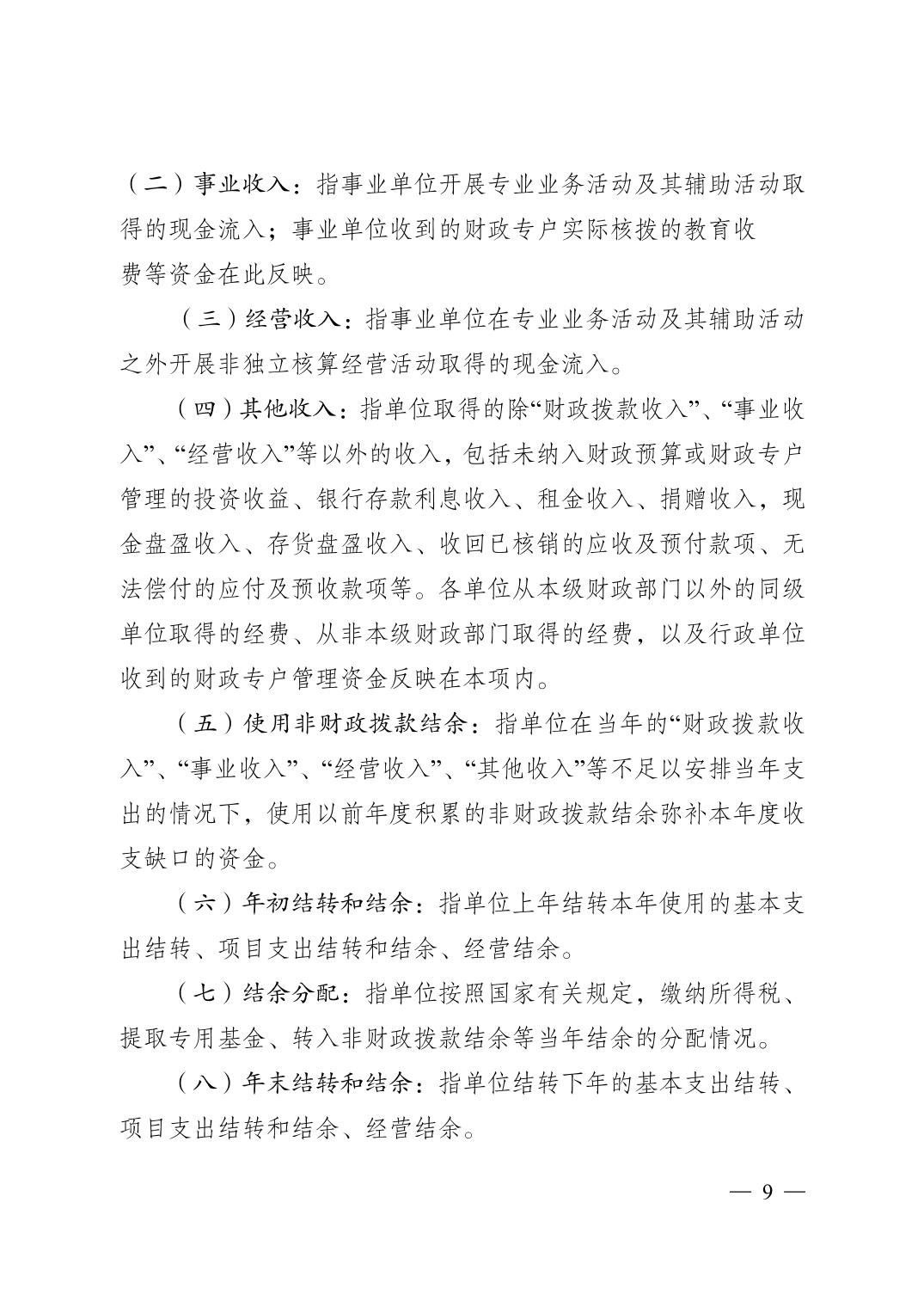 （二）事业收入：指事业单位开展专业业务活动及其辅助活动取得的现金流入；事业单位收到的财政专户实际核拨的教育收费等资金在此反映。

（三）经营收入：指事业单位在专业业务活动及其辅助活动之外开展非独立核算经营活动取得的现金流入。

（四）其他收入：指单位取得的除“财政拨款收入”、“事业收入”、“经营收入”等以外的收入，包括未纳入财政预算或财政专户管理的投资收益、银行存款利息收入、租金收入、捐赠收入，现金盘盈收入、存货盘盈收入、收回已核销的应收及预付款项、无法偿付的应付及预收款项等。各单位从本级财政部门以外的同级单位取得的经费、从非本级财政部门取得的经费，以及行政单位收到的财政专户管理资金反映在本项内。

（五）使用非财政拨款结余：指单位在当年的“财政拨款收入”、“事业收入”、“经营收入”、“其他收入”等不足以安排当年支出的情况下，使用以前年度积累的非财政拨款结余弥补本年度收支缺口的资金。

（六）年初结转和结余：指单位上年结转本年使用的基本支出结转、项目支出结转和结余、经营结余。

（七）结余分配：指单位按照国家有关规定，缴纳所得税、提取专用基金、转入非财政拨款结余等当年结余的分配情况。

（八）年末结转和结余：指单位结转下年的基本支出结转、项目支出结转和结余、经营结余。

— 9 —